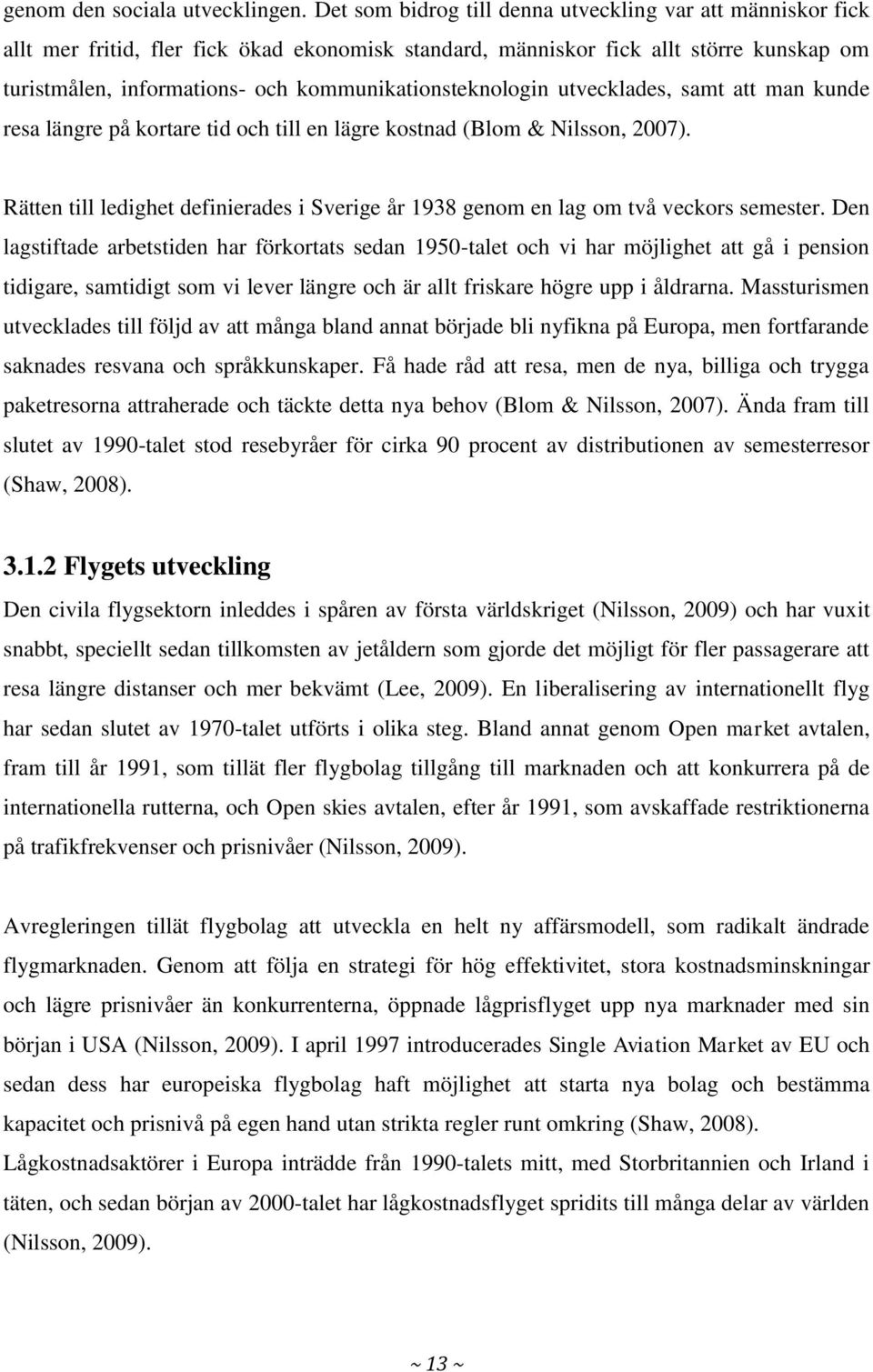 genom den sociala utvecklingen. Det som bidrog till denna utveckling var att människor fick allt mer fritid, fler fick ökad ekonomisk standard, människor fick allt större kunskap om turistmålen, informations- och kommunikationsteknologin utvecklades, samt att man kunde resa längre på kortare tid och till en lägre kostnad (Blom & Nilsson, 2007).

Rätten till ledighet definierades i Sverige år 1938 genom en lag om två veckors semester. Den lagstiftade arbetstiden har förkortats sedan 1950-talet och vi har möjlighet att gå i pension tidigare, samtidigt som vi lever längre och är allt friskare högre upp i åldrarna. Massturismen utvecklades till följd av att många bland annat började bli nyfikna på Europa, men fortfarande saknades resvana och språkkunskaper. Få hade råd att resa, men de nya, billiga och trygga paketresorna attraherade och täckte detta nya behov (Blom & Nilsson, 2007). Ända fram till slutet av 1990-talet stod resebyråer för cirka 90 procent av distributionen av semesterresor (Shaw, 2008).

3.1.2 Flygets utveckling

Den civila flygsektorn inleddes i spåren av första världskriget (Nilsson, 2009) och har vuxit snabbt, speciellt sedan tillkomsten av jetåldern som gjorde det möjligt för fler passagerare att resa längre distanser och mer bekvämt (Lee, 2009). En liberalisering av internationellt flyg har sedan slutet av 1970-talet utförts i olika steg. Bland annat genom Open market avtalen, fram till år 1991, som tillät fler flygbolag tillgång till marknaden och att konkurrera på de internationella rutterna, och Open skies avtalen, efter år 1991, som avskaffade restriktionerna på trafikfrekvenser och prisnivåer (Nilsson, 2009).

Avregleringen tillät flygbolag att utveckla en helt ny affärsmodell, som radikalt ändrade flygmarknaden. Genom att följa en strategi för hög effektivitet, stora kostnadsminskningar och lägre prisnivåer än konkurrenterna, öppnade lågprisflyget upp nya marknader med sin början i USA (Nilsson, 2009). I april 1997 introducerades Single Aviation Market av EU och sedan dess har europeiska flygbolag haft möjlighet att starta nya bolag och bestämma kapacitet och prisnivå på egen hand utan strikta regler runt omkring (Shaw, 2008).
Lågkostnadsaktörer i Europa inträdde från 1990-talets mitt, med Storbritannien och Irland i täten, och sedan början av 2000-talet har lågkostnadsflyget spridits till många delar av världen (Nilsson, 2009).

~ 13 ~